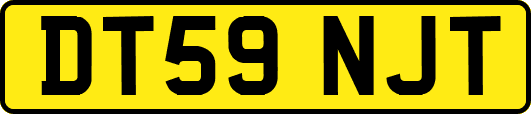 DT59 NJT